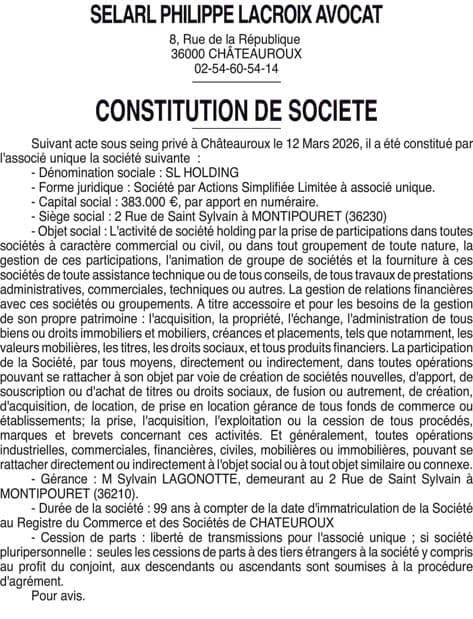 SELARL PHILIPPE LACROIX AVOCAT

8, Rue de la République
36000 CHÂTEAUROUX
02-54-60-54-14

CONSTITUTION DE SOCIETE

Suivant acte sous seing privé à Châteauroux le 12 Mars 2026, il a été constitué par l'associé unique la société suivante :

- Dénomination sociale : SL HOLDING
- Forme juridique : Société par Actions Simplifiée Limitée à associé unique.
- Capital social : 383.000 €, par apport en numéraire.
- Siège social : 2 Rue de Saint Sylvain à MONTIPOURET (36230)
- Objet social : L'activité de société holding par la prise de participations dans toutes sociétés à caractère commercial ou civil, ou dans tout groupement de toute nature, la gestion de ces participations, l'animation de groupe de sociétés et la fourniture à ces sociétés de toute assistance technique ou de tous conseils, de tous travaux de prestations administratives, commerciales, techniques ou autres. La gestion de relations financières avec ces sociétés ou groupements. A titre accessoire et pour les besoins de la gestion de son propre patrimoine : l'acquisition, la propriété, l'échange, l'administration de tous biens ou droits immobiliers et mobiliers, créances et placements, tels que notamment, les valeurs mobilières, les titres, les droits sociaux, et tous produits financiers. La participation de la Société, par tous moyens, directement ou indirectement, dans toutes opérations pouvant se rattacher à son objet par voie de création de sociétés nouvelles, d'apport, de souscription ou d'achat de titres ou droits sociaux, de fusion ou autrement, de création, d'acquisition, de location, de prise en location gérance de tous fonds de commerce ou établissements; la prise, l'acquisition, l'exploitation ou la cession de tous procédés, marques et brevets concernant ces activités. Et généralement, toutes opérations industrielles, commerciales, financières, civiles, mobilières ou immobilières, pouvant se rattacher directement ou indirectement à l'objet social ou à tout objet similaire ou connexe.
- Gérance : M Sylvain LAGONOTTE, demeurant au 2 Rue de Saint Sylvain à MONTIPOURET (36210).
- Durée de la société : 99 ans à compter de la date d'immatriculation de la Société au Registre du Commerce et des Sociétés de CHATEUROUX
- Cession de parts : liberté de transmissions pour l'associé unique ; si société pluripersonnelle : seules les cessions de parts à des tiers étrangers à la société y compris au profit du conjoint, aux descendants ou ascendants sont soumises à la procédure d'agrément.
Pour avis.